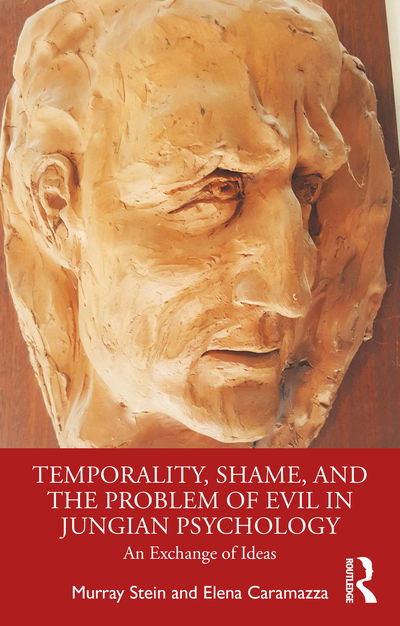 TEMPORALITY, SHAME, AND THE PROBLEM OF EVIL IN JUNGIAN PSYCHOLOGY

An Exchange of Ideas

Murray Stein and Elena Caramazza

ROUTLEDGE